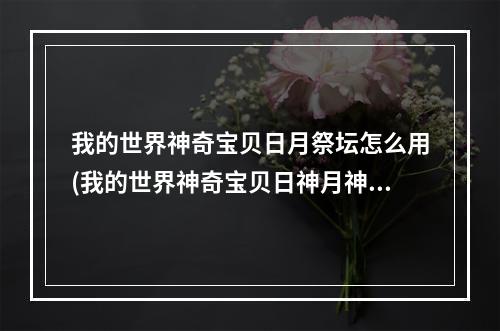 我的世界神奇宝贝日月祭坛怎么用(我的世界神奇宝贝日神月神...